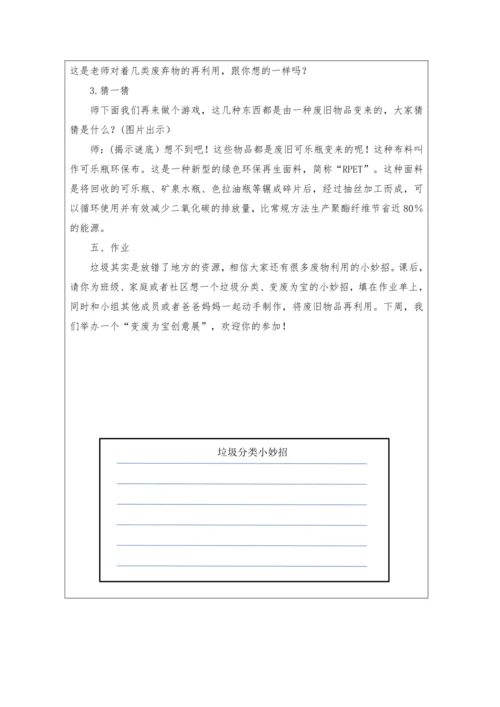 这是老师对着几类废弃物的再利用，跟你想的一样吗？

3.猜一猜

师下面我们再来做个游戏，这几种东西都是由一种废旧物品变来的，大家猜猜是什么？(图片出示)

师：(揭示谜底) 想不到吧！这些物品都是废旧可乐瓶变来的呢！这种布料叫作可乐瓶环保布。这是一种新型的绿色环保再生面料，简称“RPET”。这种面料是将回收的可乐瓶、矿泉水瓶、色拉油瓶等辗成碎片后，经过抽丝加工而成，可以循环使用并有效减少二氧化碳的排放量，比常规方法生产聚酯纤维节省近80%的能源。

五、作业

垃圾其实是放错了地方的资源，相信大家还有很多废物利用的小妙招。课后，请你为班级、家庭或者社区想一个垃圾分类、变废为宝的小妙招，填在作业单上，同时和小组其他成员或者爸爸妈妈一起动手制作，将废旧物品再利用。下周，我们举办一个“变废为宝创意展”，欢迎你的参加！

垃圾分类小妙招